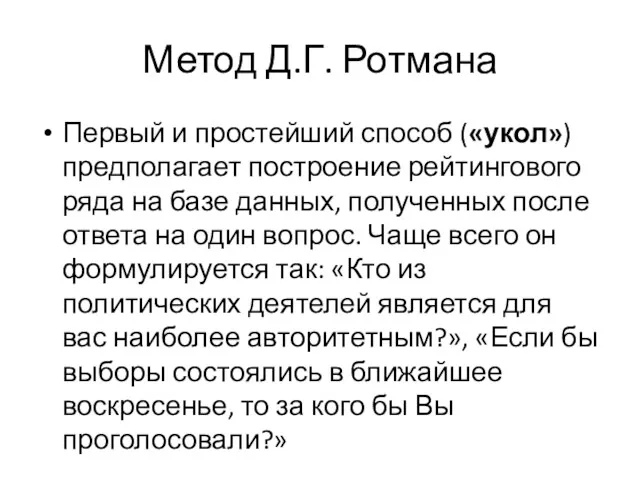 Метод Д.Г. Ротмана

• Первый и простейший способ («укол») предполагает построение рейтингового ряда на базе данных, полученных после ответа на один вопрос. Чаще всего он формулируется так: «Кто из политических деятелей является для вас наиболее авторитетным?», «Если бы выборы состоялись в ближайшее воскресенье, то за кого бы Вы проголосовали?»